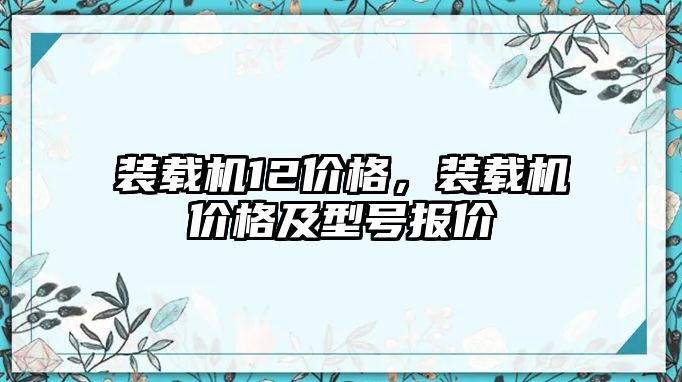 装载机12价格，装载机价格及型号报价